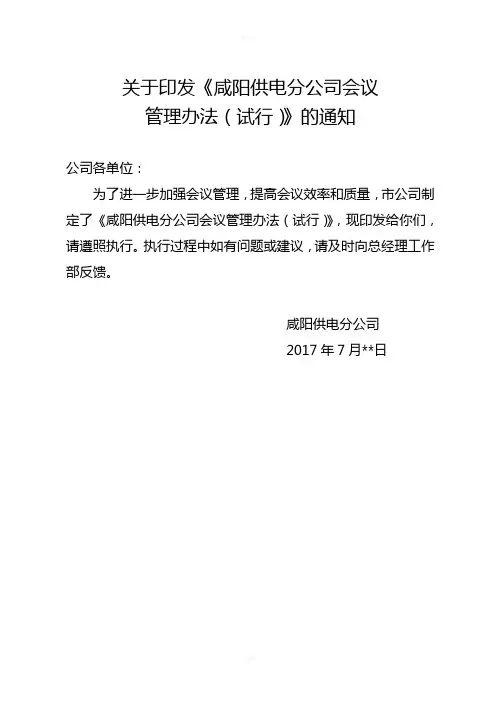 关于印发《咸阳供电分公司会议管理办法（试行）》的通知

公司各单位：

为了进一步加强会议管理，提高会议效率和质量，市公司制定了《咸阳供电分公司会议管理办法（试行）》，现印发给你们，请遵照执行。执行过程中如有问题或建议，请及时向总经理工作部反馈。

咸阳供电分公司

2017 年 7 月**日